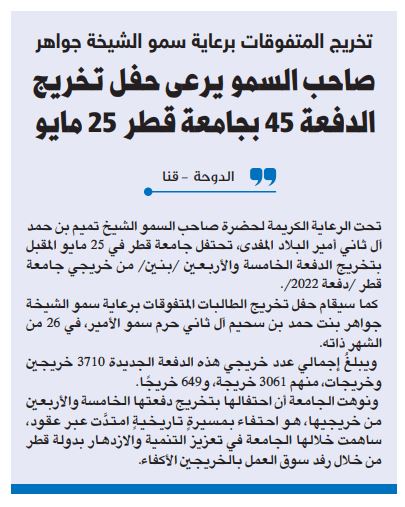 تخريج المتفوقات برعاية سمو الشيخة جواهر

صاحب السمو يرعى حفل تخريج الدفعة 45 بجامعة قطر 25 مايو

الدوحة - قنا

تحت الرعاية الكريمة لحضرة صاحب السمو الشيخ تميم بن حمد آل ثاني أمير البلاد المفدى، تحتفل جامعة قطر في 25 مايو المقبل بتخريج الدفعة الخامسة والأربعين /بنين/ من خريجي جامعة قطر /دفعة 2022/.

كما سيقام حفل تخريج الطالبات المتفوقات برعاية سمو الشيخة جواهر بنت حمد بن سحيم آل ثاني حرم سمو الأمير، في 26 من الشهر ذاته.

ويبلغُ إجمالي عدد خريجي هذه الدفعة الجديدة 3710 خريجين وخريجات، منهم 3061 خريجة، و649 خريجًا.

ونوهت الجامعة أن احتفالها بتخريج دفعتها الخامسة والأربعين من خريجيها، هو احتفاء بمسيرةٍ تاريخيةٍ امتدَّت عبر عقود، ساهمت خلالها الجامعة في تعزيز التنمية والازدهار بدولة قطر من خلال رفد سوق العمل بالخريجين الأكفاء.